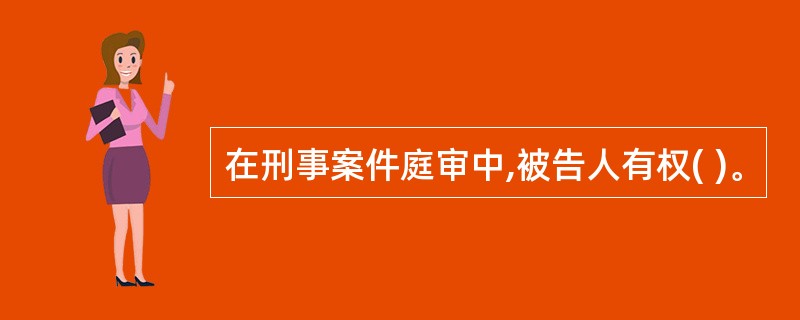 在刑事案件庭审中,被告人有权( )。